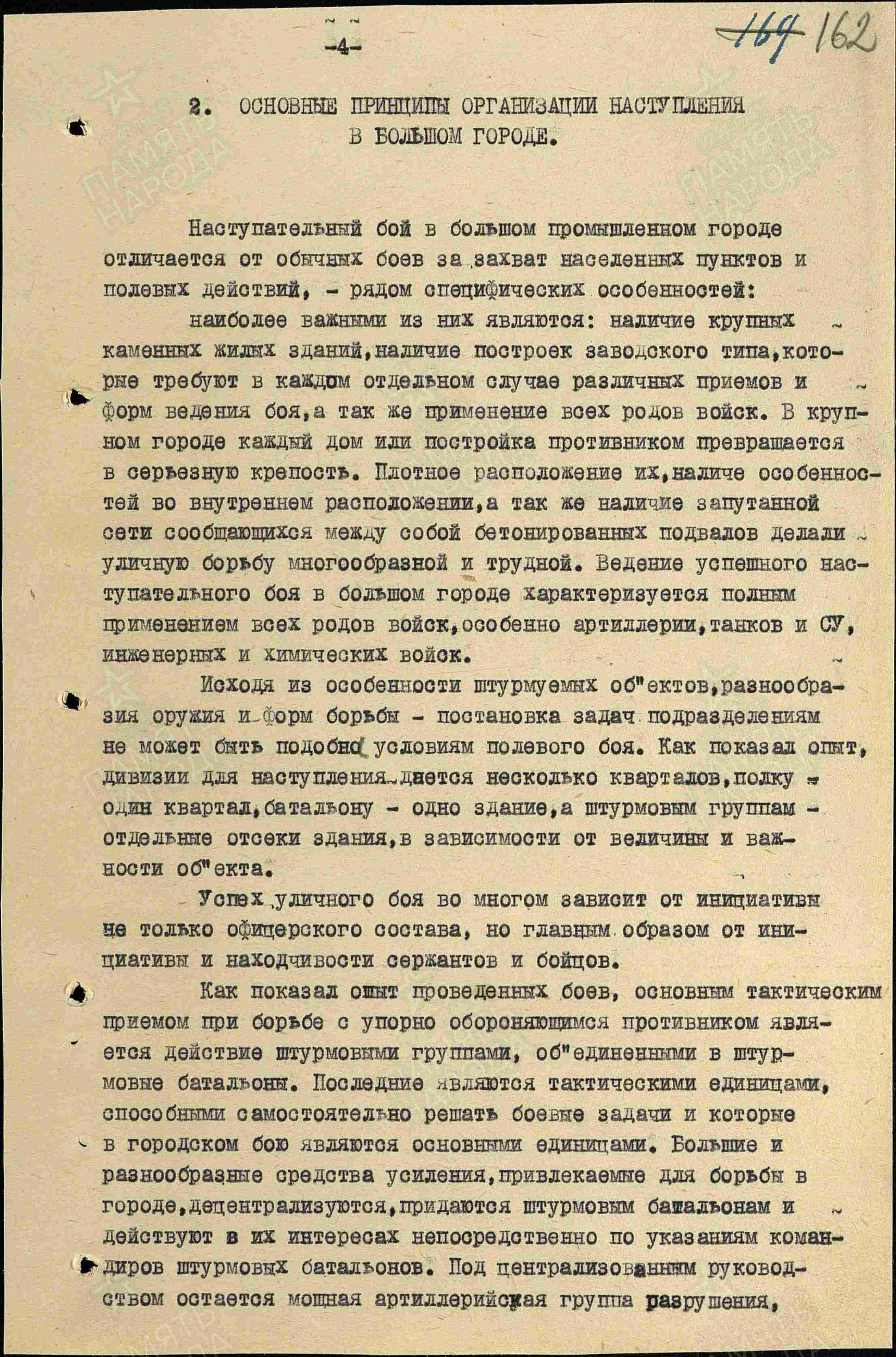 -4-

164 162

2. ОСНОВНЫЕ ПРИНЦИПЫ ОРГАНИЗАЦИИ НАСТУПЛЕНИЯ В БОЛЬШОМ ГОРОДЕ.

ПАМЯТЬ НАРОДА

Наступательный бой в большом промышленном городе отличается от обычных боев за захват населенных пунктов и полевых действий, - рядом специфических особенностей:

наиболее важными из них являются: наличие крупных каменных жилых зданий, наличие построек заводского типа, которые требуют в каждом отдельном случае различных приемов и форм ведения боя, а так же применение всех родов войск. В крупном городе каждый дом или постройка противником превращается в серьезную крепость. Плотное расположение их, наличе особенностей во внутреннем расположении, а так же наличие запутанной сети сообщающихся между собой бетонированных подвалов делали уличную борьбу многообразной и трудной. Ведение успешного наступательного боя в большом городе характеризуется полным применением всех родов войск, особенно артиллерии, танков и СУ, инженерных и химических войск.

Исходя из особенности штурмуемых об"ектов, разнообразия оружия и форм борьбы - постановка задач подразделениям не может быть подобно условиям полевого боя. Как показал опыт, дивизии для наступления дается несколько кварталов, полку - один квартал, батальону - одно здание, а штурмовым группам - отдельные отсеки здания, в зависимости от величины и важности об"екта.

Успех уличного боя во многом зависит от инициативы не только офицерского состава, но главным образом от инициативы и находчивости сержантов и бойцов.

Как показал опыт проведенных боев, основным тактическим приемом при борьбе с упорно обороняющимся противником является действие штурмовыми группами, об"единенными в штурмовые батальоны. Последние являются тактическими единицами, способными самостоятельно решать боевые задачи и которые в городском бою являются основными единицами. Большие и разнообразные средства усиления, привлекаемые для борьбы в городе, децентрализуются, придаются штурмовым батальонам и действуют в их интересах непосредственно по указаниям командиров штурмовых батальонов. Под централизованным руководством остается мощная артиллерийская группа разрушения,